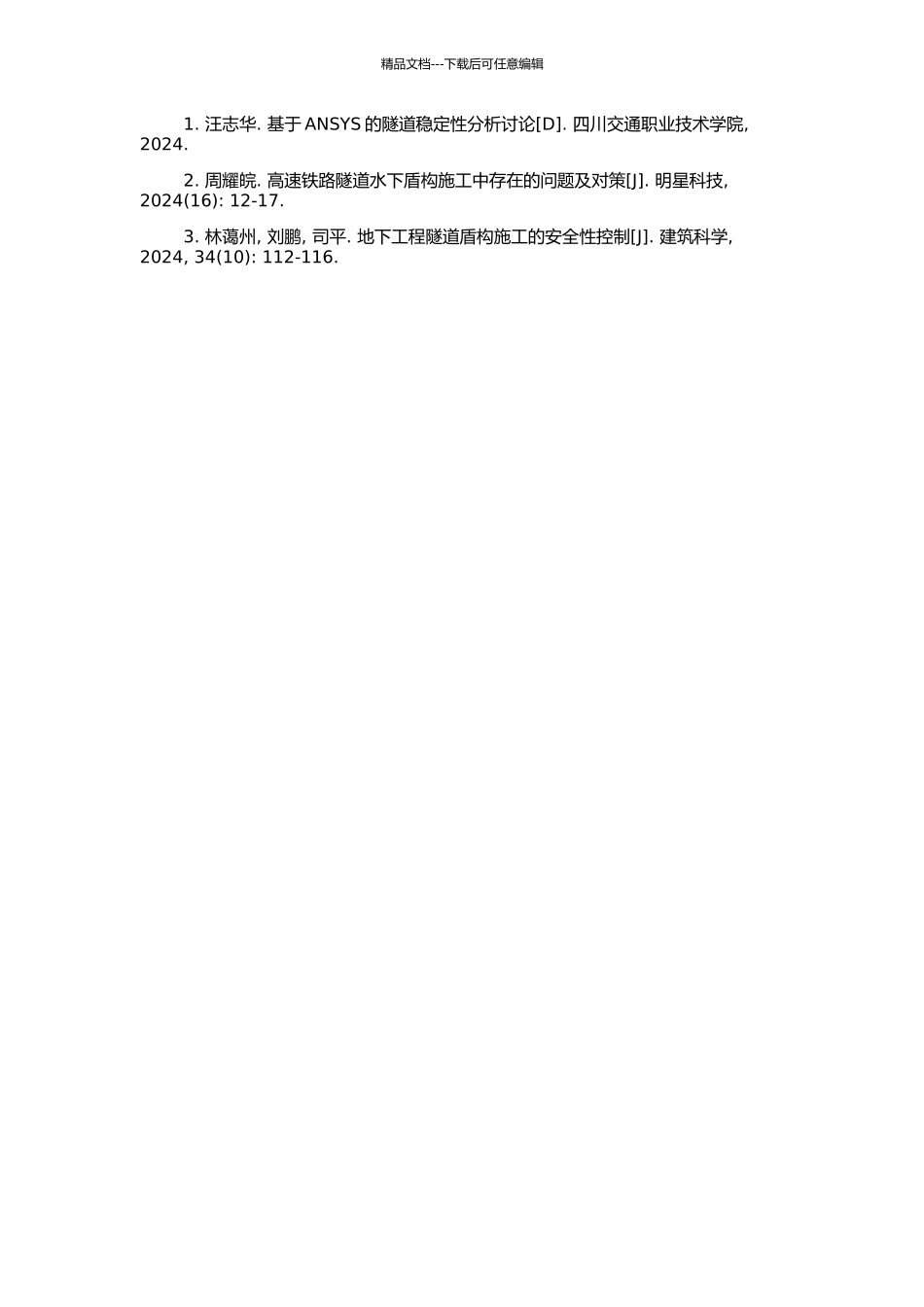 精品文档---下载后可任意编辑

1. 汪志华. 基于 ANSYS 的隧道稳定性分析讨论[D]. 四川交通职业技术学院, 2024.

2. 周耀皖. 高速铁路隧道水下盾构施工中存在的问题及对策[J]. 明星科技, 2024(16): 12-17.

3. 林蔼州, 刘鹏, 司平. 地下工程隧道盾构施工的安全性控制[J]. 建筑科学, 2024, 34(10): 112-116.